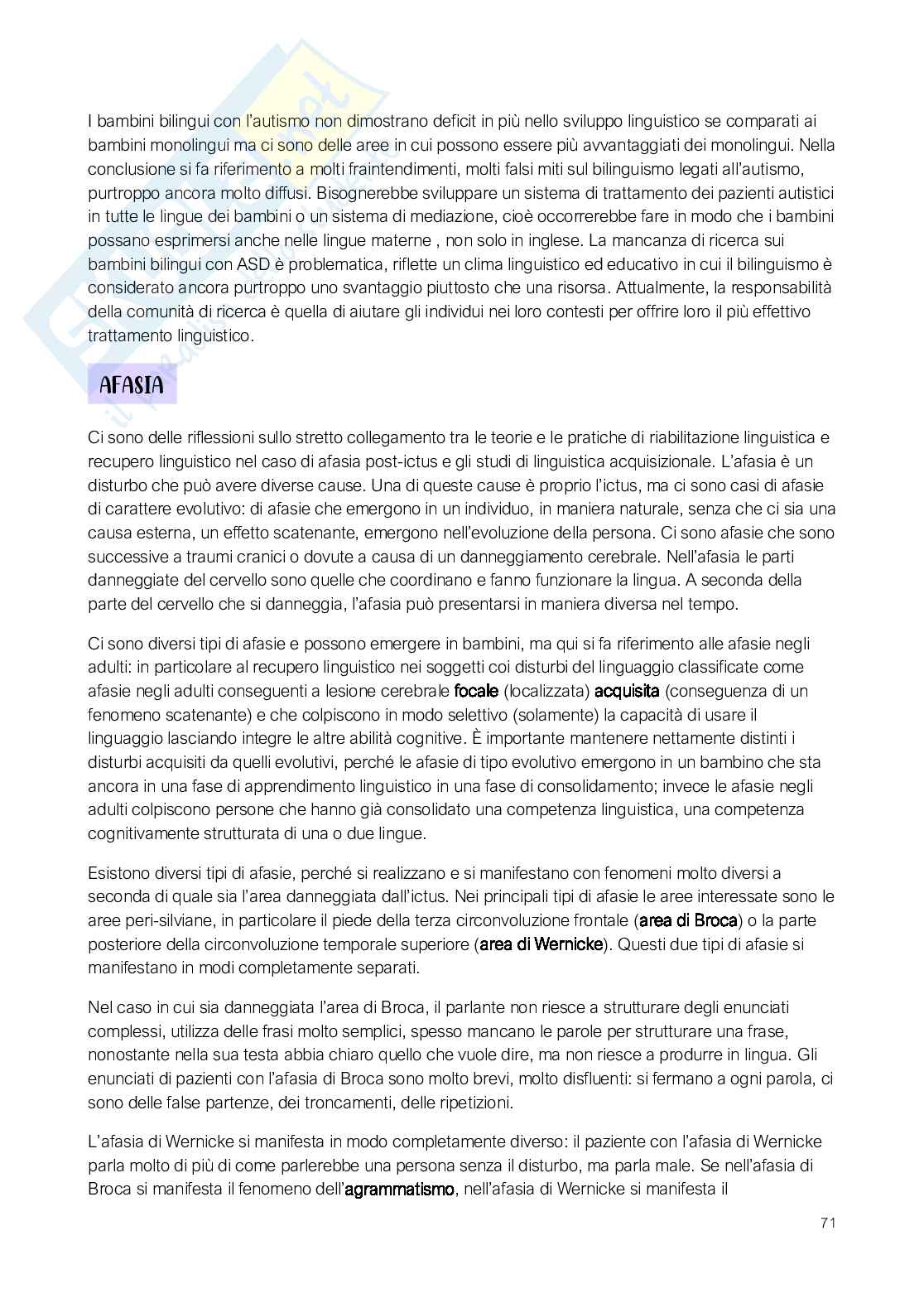 I bambini bilingui con l'autismo non dimostrano deficit in più nello sviluppo linguistico se comparati ai bambini monolingui ma ci sono delle aree in cui possono essere più avvantaggiati dei monolingui. Nella conclusione si fa riferimento a molti fraintendimenti, molti falsi miti sul bilinguismo legati all'autismo, purtroppo ancora molto diffusi. Bisognerebbe sviluppare un sistema di trattamento dei pazienti autistici in tutte le lingue dei bambini o un sistema di mediazione, cioè occorrerebbe fare in modo che i bambini possano esprimersi anche nelle lingue materne , non solo in inglese. La mancanza di ricerca sui bambini bilingui con ASD è problematica, riflette un clima linguistico ed educativo in cui il bilinguismo è considerato ancora purtroppo uno svantaggio piuttosto che una risorsa. Attualmente, la responsabilità della comunità di ricerca è quella di aiutare gli individui nei loro contesti per offrire loro il più effettivo trattamento linguistico.

AFASIA

Ci sono delle riflessioni sullo stretto collegamento tra le teorie e le pratiche di riabilitazione linguistica e recupero linguistico nel caso di afasia post-ictus e gli studi di linguistica acquisizionale. L'afasia è un disturbo che può avere diverse cause. Una di queste cause è proprio l'ictus, ma ci sono casi di afasie di carattere evolutivo: di afasie che emergono in un individuo, in maniera naturale, senza che ci sia una causa esterna, un effetto scatenante, emergono nell'evoluzione della persona. Ci sono afasie che sono successive a traumi cranici o dovute a causa di un danneggiamento cerebrale. Nell'afasia le parti danneggiate del cervello sono quelle che coordinano e fanno funzionare la lingua. A seconda della parte del cervello che si danneggia, l'afasia può presentarsi in maniera diversa nel tempo.

Ci sono diversi tipi di afasie e possono emergere in bambini, ma qui si fa riferimento alle afasie negli adulti: in particolare al recupero linguistico nei soggetti coi disturbi del linguaggio classificate come afasie negli adulti conseguenti a lesione cerebrale focale (localizzata) acquisita (conseguenza di un fenomeno scatenante) e che colpiscono in modo selettivo (solamente) la capacità di usare il linguaggio lasciando integre le altre abilità cognitive. È importante mantenere nettamente distinti i disturbi acquisiti da quelli evolutivi, perché le afasie di tipo evolutivo emergono in un bambino che sta ancora in una fase di apprendimento linguistico in una fase di consolidamento; invece le afasie negli adulti colpiscono persone che hanno già consolidato una competenza linguistica, una competenza cognitivamente strutturata di una o due lingue.

Esistono diversi tipi di afasie, perché si realizzano e si manifestano con fenomeni molto diversi a seconda di quale sia l'area danneggiata dall'ictus. Nei principali tipi di afasie le aree interessate sono le aree peri-silviane, in particolare il piede della terza circonvoluzione frontale (area di Broca) o la parte posteriore della circonvoluzione temporale superiore (area di Wernicke). Questi due tipi di afasie si manifestano in modi completamente separati.

Nel caso in cui sia danneggiata l'area di Broca, il parlante non riesce a strutturare degli enunciati complessi, utilizza delle frasi molto semplici, spesso mancano le parole per strutturare una frase, nonostante nella sua testa abbia chiaro quello che vuole dire, ma non riesce a produrre in lingua. Gli enunciati di pazienti con l'afasia di Broca sono molto brevi, molto disfluenti: si fermano a ogni parola, ci sono delle false partenze, dei troncamenti, delle ripetizioni.

L'afasia di Wernicke si manifesta in modo completamente diverso: il paziente con l'afasia di Wernicke parla molto di più di come parlerebbe una persona senza il disturbo, ma parla male. Se nell'afasia di Broca si manifesta il fenomeno dell'agrammatismo, nell'afasia di Wernicke si manifesta il

71